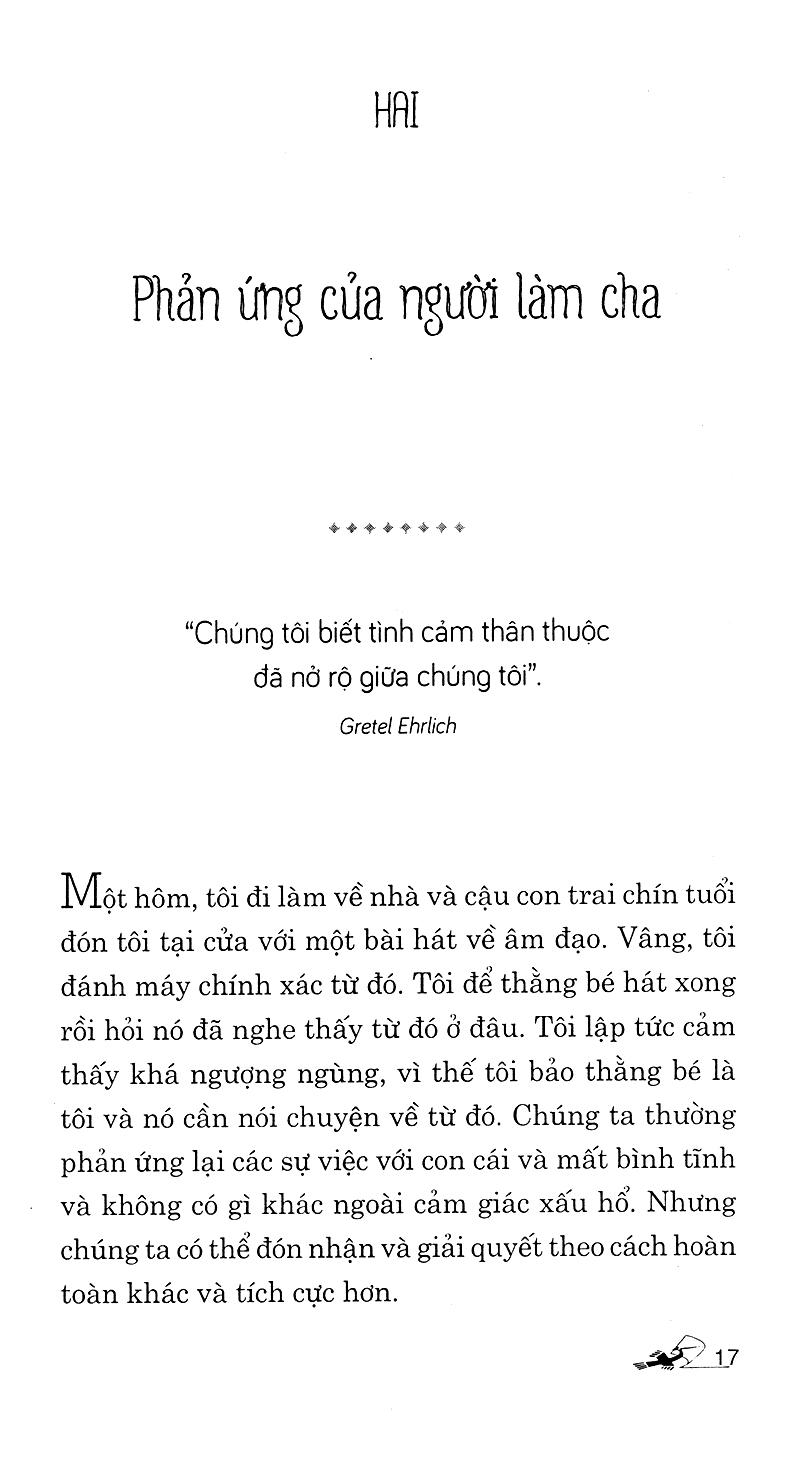 HAI

Phản ứng của người làm cha

"Chúng tôi biết tình cảm thân thuộc đã nở rộ giữa chúng tôi".

Gretel Ehrlich

Một hôm, tôi đi làm về nhà và cậu con trai chín tuổi đón tôi tại cửa với một bài hát về âm đạo. Vâng, tôi đánh máy chính xác từ đó. Tôi để thằng bé hát xong rồi hỏi nó đã nghe thấy từ đó ở đâu. Tôi lập tức cảm thấy khá ngượng ngùng, vì thế tôi bảo thằng bé là tôi và nó cần nói chuyện về từ đó. Chúng ta thường phản ứng lại các sự việc với con cái và mất bình tĩnh và không có gì khác ngoài cảm giác xấu hổ. Nhưng chúng ta có thể đón nhận và giải quyết theo cách hoàn toàn khác và tích cực hơn.

17